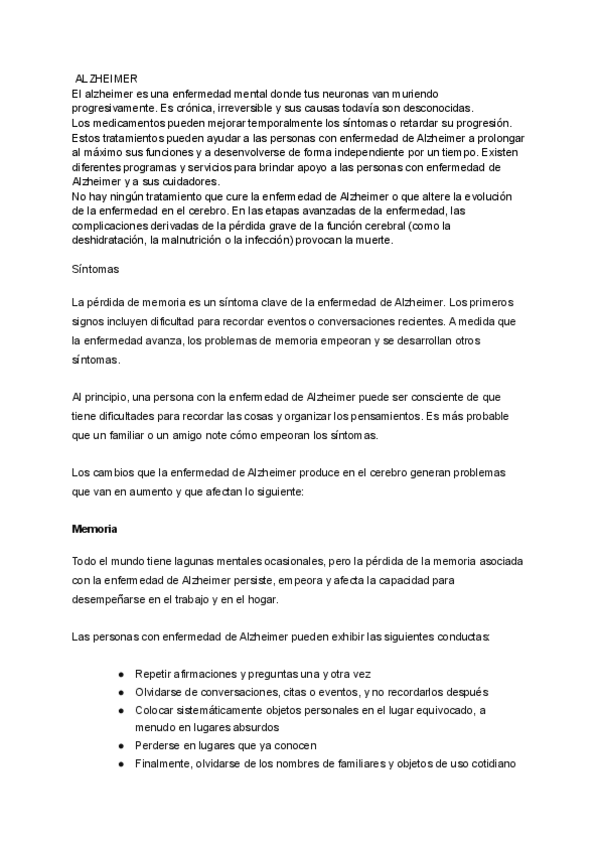 ALZHEIMER
El alzheimer es una enfermedad mental donde tus neuronas van muriendo progresivamente. Es crónica, irreversible y sus causas todavía son desconocidas.
Los medicamentos pueden mejorar temporalmente los síntomas o retardar su progresión. Estos tratamientos pueden ayudar a las personas con enfermedad de Alzheimer a prolongar al máximo sus funciones y a desenvolverse de forma independiente por un tiempo. Existen diferentes programas y servicios para brindar apoyo a las personas con enfermedad de Alzheimer y a sus cuidadores.
No hay ningún tratamiento que cure la enfermedad de Alzheimer o que altere la evolución de la enfermedad en el cerebro. En las etapas avanzadas de la enfermedad, las complicaciones derivadas de la pérdida grave de la función cerebral (como la deshidratación, la malnutrición o la infección) provocan la muerte.

Síntomas

La pérdida de memoria es un síntoma clave de la enfermedad de Alzheimer. Los primeros signos incluyen dificultad para recordar eventos o conversaciones recientes. A medida que la enfermedad avanza, los problemas de memoria empeoran y se desarrollan otros síntomas.

Al principio, una persona con la enfermedad de Alzheimer puede ser consciente de que tiene dificultades para recordar las cosas y organizar los pensamientos. Es más probable que un familiar o un amigo note cómo empeoran los síntomas.

Los cambios que la enfermedad de Alzheimer produce en el cerebro generan problemas que van en aumento y que afectan lo siguiente:

Memoria

Todo el mundo tiene lagunas mentales ocasionales, pero la pérdida de la memoria asociada con la enfermedad de Alzheimer persiste, empeora y afecta la capacidad para desempeñarse en el trabajo y en el hogar.

Las personas con enfermedad de Alzheimer pueden exhibir las siguientes conductas:

● Repetir afirmaciones y preguntas una y otra vez
● Olvidarse de conversaciones, citas o eventos, y no recordarlos después
● Colocar sistemáticamente objetos personales en el lugar equivocado, a menudo en lugares absurdos
● Perderse en lugares que ya conocen
● Finalmente, olvidarse de los nombres de familiares y objetos de uso cotidiano